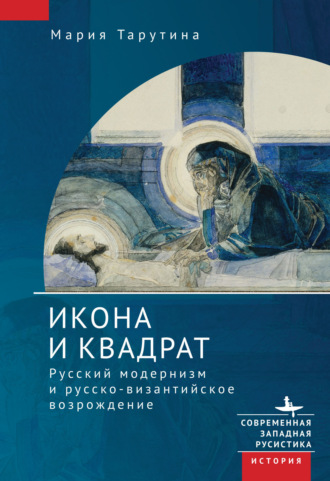 Мария Тарутина

ИКОНА И КВАДРАТ

Русский модернизм и русско-византийское возрождение

СОВРЕМЕННАЯ ЗАПАДНАЯ РУСИСТИКА

ИСТОРИЯ